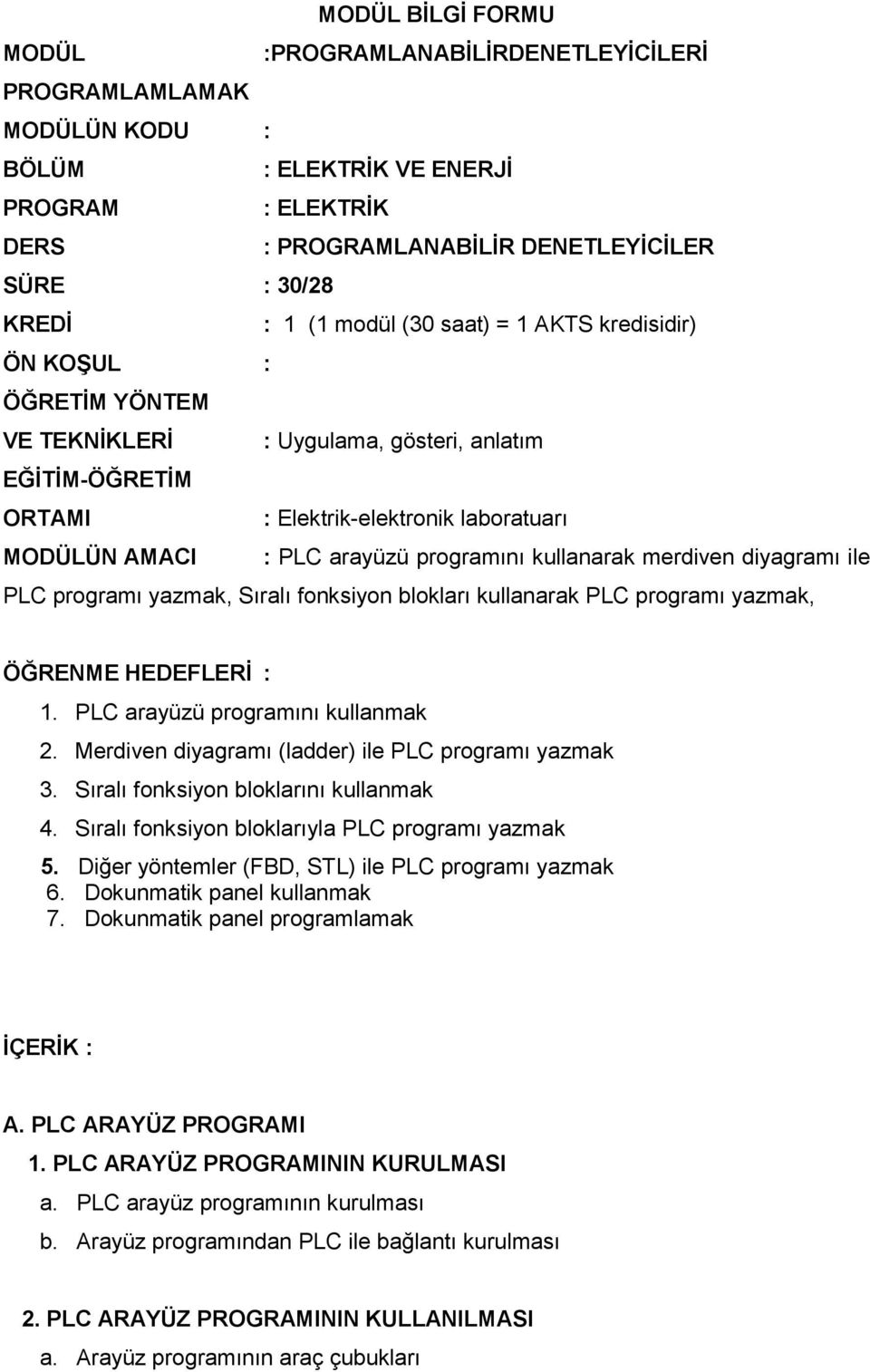 MODÜL BİLGİ FORMU

MODÜL :PROGRAMLANABİLİRDENETLEYİCİLERİ PROGRAMLAMLAMAK

MODÜLÜN KODU :

BÖLÜM : ELEKTRİK VE ENERJİ

PROGRAM : ELEKTRİK

DERS : PROGRAMLANABİLİR DENETLEYİCİLER

SÜRE : 30/28

KREDİ : 1 (1 modül (30 saat) = 1 AKTS kredisidir)

ÖN KOŞUL :

ÖĞRETİM YÖNTEM VE TEKNİKLERİ : Uygulama, gösteri, anlatım

EĞİTİM-ÖĞRETİM ORTAMI : Elektrik-elektronik laboratuarı

MODÜLÜN AMACI : PLC arayüzü programını kullanarak merdiven diyagramı ile PLC programı yazmak, Sıralı fonksiyon blokları kullanarak PLC programı yazmak,

ÖĞRENME HEDEFLERİ :

1. PLC arayüzü programını kullanmak
2. Merdiven diyagramı (ladder) ile PLC programı yazmak
3. Sıralı fonksiyon bloklarını kullanmak
4. Sıralı fonksiyon bloklarıyla PLC programı yazmak
5. Diğer yöntemler (FBD, STL) ile PLC programı yazmak
6. Dokunmatik panel kullanmak
7. Dokunmatik panel programlamak

İÇERİK :

A. PLC ARAYÜZ PROGRAMI

1. PLC ARAYÜZ PROGRAMININ KURULMASI
a. PLC arayüz programının kurulması
b. Arayüz programından PLC ile bağlantı kurulması

2. PLC ARAYÜZ PROGRAMININ KULLANILMASI
a. Arayüz programının araç çubukları